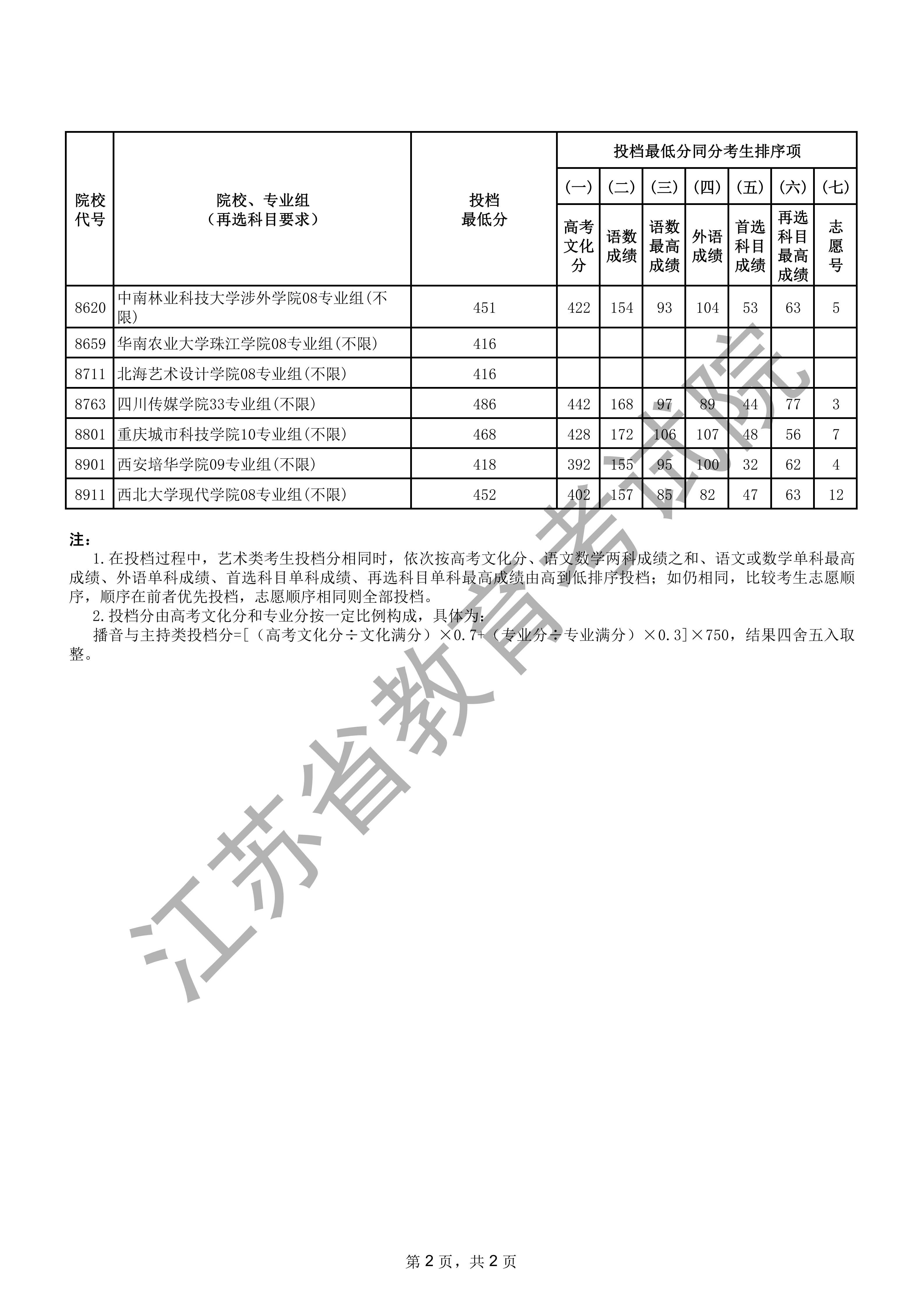 | 院校代号 | 院校、专业组（再选科目要求） | 投档最低分 | 投档最低分同分考生排序项 |  |  |  |  |  |  |
|---|---|---|---|---|---|---|---|---|---|
|  |  |  | （一） | （二） | （三） | （四） | （五） | （六） | （七） |
|  |  |  | 高考文化分 | 语数成绩 | 语数最高成绩 | 外语成绩 | 首选科目成绩 | 再选科目最高成绩 | 志愿号 |
| 8620 | 中南林业科技大学涉外学院08专业组(不限) | 451 | 422 | 154 | 93 | 104 | 53 | 63 | 5 |
| 8659 | 华南农业大学珠江学院08专业组(不限) | 416 |  |  |  |  |  |  |  |
| 8711 | 北海艺术设计学院08专业组(不限) | 416 |  |  |  |  |  |  |  |
| 8763 | 四川传媒学院33专业组(不限) | 486 | 442 | 168 | 97 | 89 | 44 | 77 | 3 |
| 8801 | 重庆城市科技学院10专业组(不限) | 468 | 428 | 172 | 106 | 107 | 48 | 56 | 7 |
| 8901 | 西安培华学院09专业组(不限) | 418 | 392 | 155 | 95 | 100 | 32 | 62 | 4 |
| 8911 | 西北大学现代学院08专业组(不限) | 452 | 402 | 157 | 85 | 82 | 47 | 63 | 12 |

注：

1.在投档过程中，艺术类考生投档分相同时，依次按高考文化分、语文数学两科成绩之和、语文或数学单科最高成绩、外语单科成绩、首选科目单科成绩、再选科目单科最高成绩由高到低排序投档；如仍相同，比较考生志愿顺序，顺序在前者优先投档，志愿顺序相同则全部投档。

2.投档分由高考文化分和专业分按一定比例构成，具体为：

播音与主持类投档分=[（高考文化分÷文化满分）×0.7+（专业分÷专业满分）×0.3]×750，结果四舍五入取整。

第2页，共2页

江苏省教育考试院